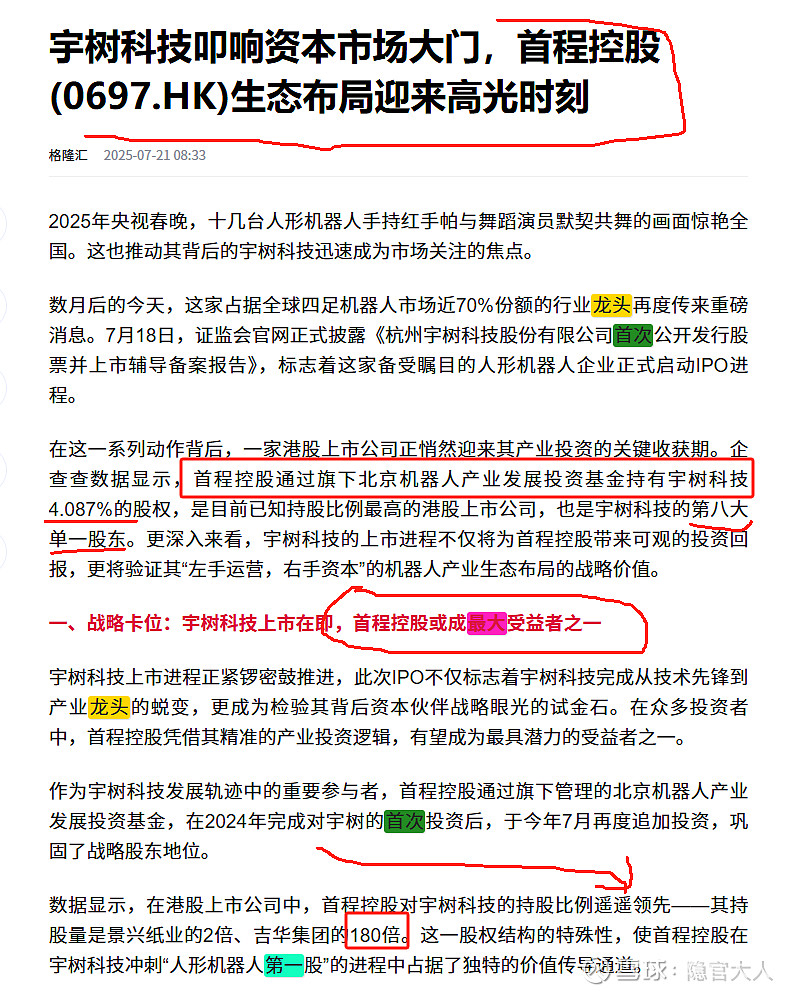 宇树科技叩响资本市场大门，首程控股(0697.HK)生态布局迎来高光时刻

格隆汇 2025-07-21 08:33

2025年央视春晚，十几台人形机器人手持红手帕与舞蹈演员默契共舞的画面惊艳全国。这也推动其背后的宇树科技迅速成为市场关注的焦点。

数月后的今天，这家占据全球四足机器人市场近70%份额的行业龙头再度传来重磅消息。7月18日，证监会官网正式披露《杭州宇树科技股份有限公司首次公开发行股票并上市辅导备案报告》，标志着这家备受瞩目的人形机器人企业正式启动IPO进程。

在这一系列动作背后，一家港股上市公司正悄然迎来其产业投资的关键收获期。企查查数据显示，首程控股通过旗下北京机器人产业发展投资基金持有宇树科技4.087%的股权，是目前已知持股比例最高的港股上市公司，也是宇树科技的第八大单一股东。更深入来看，宇树科技的上市进程不仅将为首程控股带来可观的投资回报，更将验证其“左手运营，右手资本”的机器人产业生态布局的战略价值。

一、战略卡位：宇树科技上市在即，首程控股或成最大受益者之一

宇树科技上市进程正紧锣密鼓推进，此次IPO不仅标志着宇树科技完成从技术先锋到产业龙头的蜕变，更成为检验其背后资本伙伴战略眼光的试金石。在众多投资者中，首程控股凭借其精准的产业投资逻辑，有望成为最具潜力的受益者之一。

作为宇树科技发展轨迹中的重要参与者，首程控股通过旗下管理的北京机器人产业发展投资基金，在2024年完成对宇树的首次投资后，于今年7月再度追加投资，巩固了战略股东地位。

数据显示，在港股上市公司中，首程控股对宇树科技的持股比例遥遥领先——其持股量是景兴纸业的2倍、吉华集团的180倍。这一股权结构的特殊性，使首程控股在宇树科技冲刺“人形机器人第一股”的进程中占据了独特的价值传导通道。

雪球：隐官大人